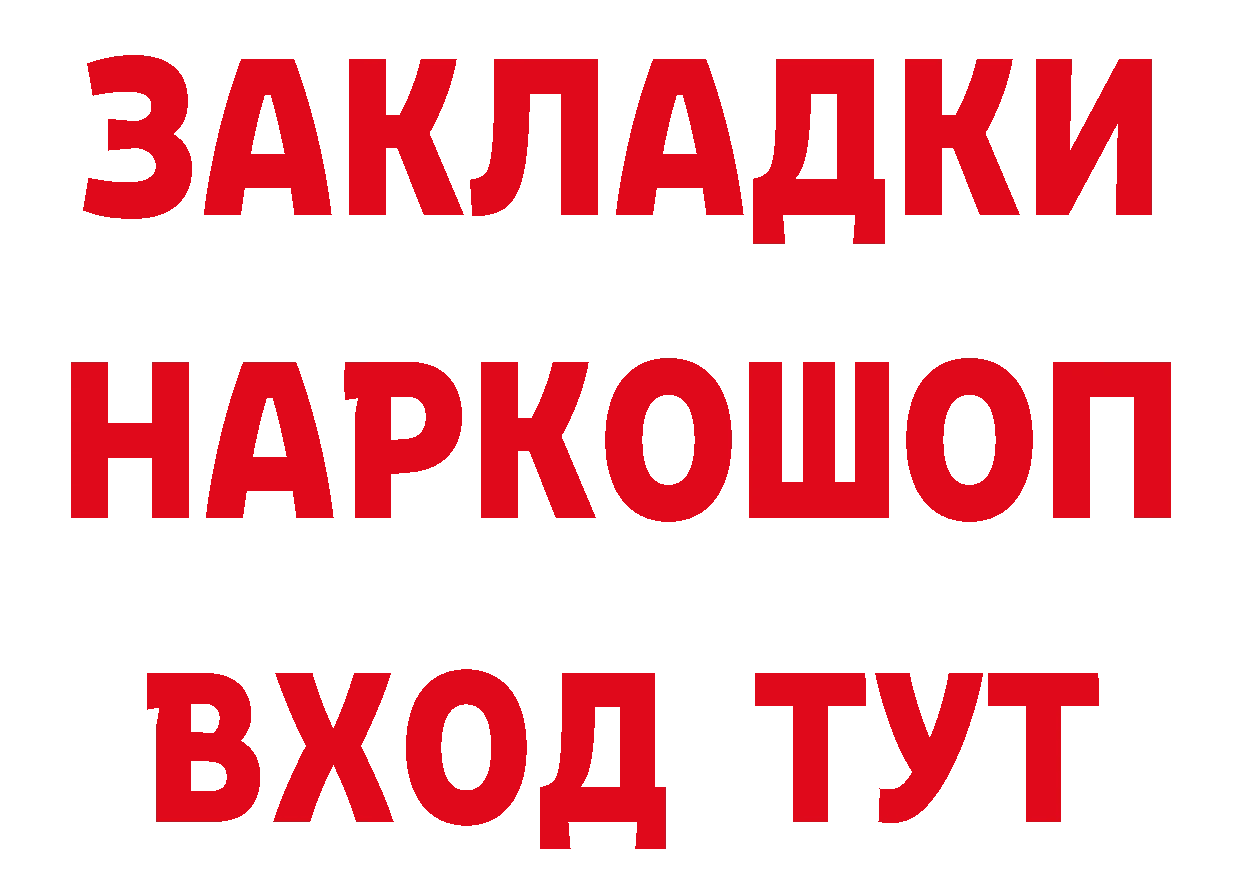 ЗАКЛАДКИ НАРКОШОП ВХОД ТУТ